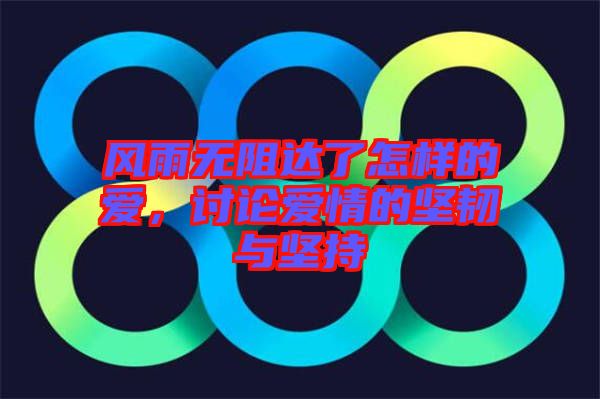 风雨无阻达了怎样的爱，讨论爱情的坚韧与坚持